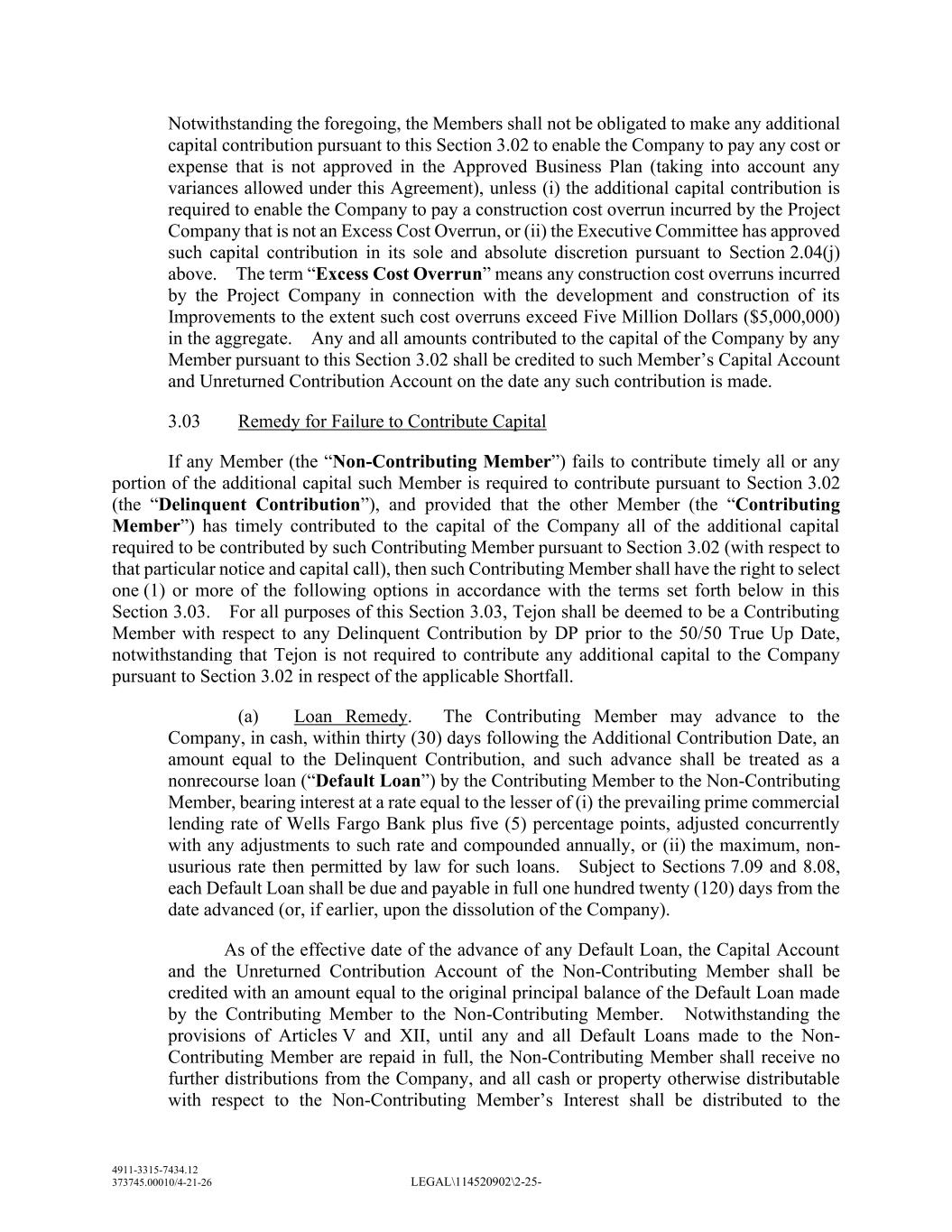 Notwithstanding the foregoing, the Members shall not be obligated to make any additional capital contribution pursuant to this Section 3.02 to enable the Company to pay any cost or expense that is not approved in the Approved Business Plan (taking into account any variances allowed under this Agreement), unless (i) the additional capital contribution is required to enable the Company to pay a construction cost overrun incurred by the Project Company that is not an Excess Cost Overrun, or (ii) the Executive Committee has approved such capital contribution in its sole and absolute discretion pursuant to Section 2.04(j) above. The term "Excess Cost Overrun" means any construction cost overruns incurred by the Project Company in connection with the development and construction of its Improvements to the extent such cost overruns exceed Five Million Dollars ($5,000,000) in the aggregate. Any and all amounts contributed to the capital of the Company by any Member pursuant to this Section 3.02 shall be credited to such Member's Capital Account and Unreturned Contribution Account on the date any such contribution is made.

3.03 Remedy for Failure to Contribute Capital

If any Member (the "Non-Contributing Member") fails to contribute timely all or any portion of the additional capital such Member is required to contribute pursuant to Section 3.02 (the "Delinquent Contribution"), and provided that the other Member (the "Contributing Member") has timely contributed to the capital of the Company all of the additional capital required to be contributed by such Contributing Member pursuant to Section 3.02 (with respect to that particular notice and capital call), then such Contributing Member shall have the right to select one (1) or more of the following options in accordance with the terms set forth below in this Section 3.03. For all purposes of this Section 3.03, Tejon shall be deemed to be a Contributing Member with respect to any Delinquent Contribution by DP prior to the 50/50 True Up Date, notwithstanding that Tejon is not required to contribute any additional capital to the Company pursuant to Section 3.02 in respect of the applicable Shortfall.

(a) Loan Remedy. The Contributing Member may advance to the Company, in cash, within thirty (30) days following the Additional Contribution Date, an amount equal to the Delinquent Contribution, and such advance shall be treated as a nonrecourse loan ("Default Loan") by the Contributing Member to the Non-Contributing Member, bearing interest at a rate equal to the lesser of (i) the prevailing prime commercial lending rate of Wells Fargo Bank plus five (5) percentage points, adjusted concurrently with any adjustments to such rate and compounded annually, or (ii) the maximum, non-usurious rate then permitted by law for such loans. Subject to Sections 7.09 and 8.08, each Default Loan shall be due and payable in full one hundred twenty (120) days from the date advanced (or, if earlier, upon the dissolution of the Company).

As of the effective date of the advance of any Default Loan, the Capital Account and the Unreturned Contribution Account of the Non-Contributing Member shall be credited with an amount equal to the original principal balance of the Default Loan made by the Contributing Member to the Non-Contributing Member. Notwithstanding the provisions of Articles V and XII, until any and all Default Loans made to the Non-Contributing Member are repaid in full, the Non-Contributing Member shall receive no further distributions from the Company, and all cash or property otherwise distributable with respect to the Non-Contributing Member's Interest shall be distributed to the

4911-3315-7434.12
373745.00010/4-21-26
LEGAL\114520902\2-25-